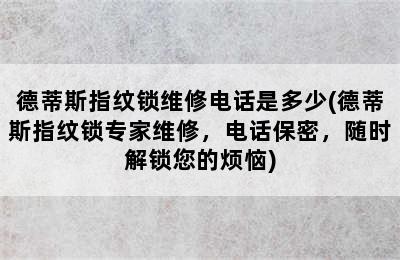 德蒂斯指纹锁维修电话是多少(德蒂斯指纹锁专家维修，电话保密，随时解锁您的烦恼)